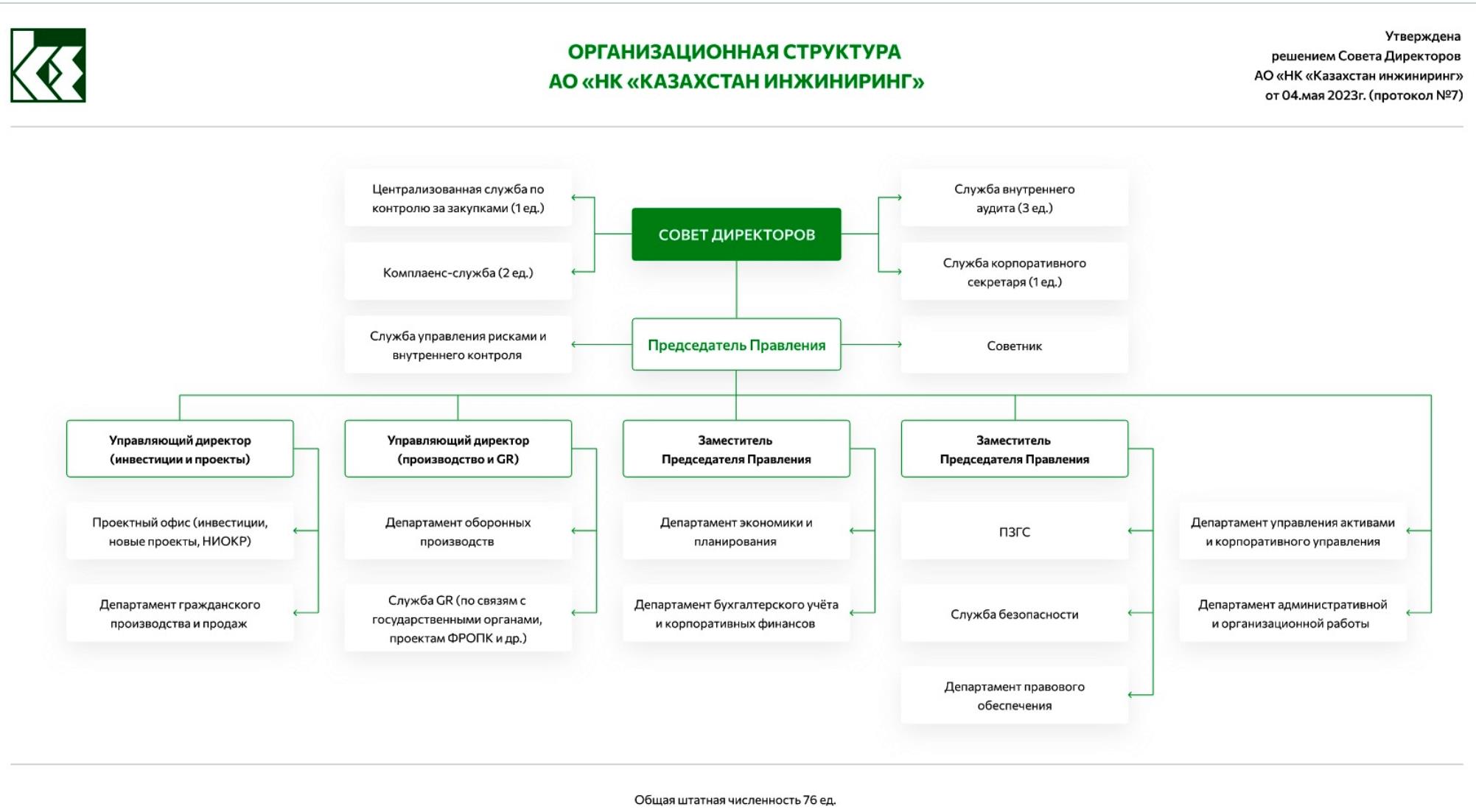 ОРГАНИЗАЦИОННАЯ СТРУКТУРА
АО «НК «КАЗАХСТАН ИНЖИНИРИНГ»

Утверждена
решением Совета Директоров
АО «НК «Казахстан инжиниринг»
от 04.мая 2023г. (протокол №7)

Централизованная служба по контролю за закупками (1 ед.)

Комплаенс-служба (2 ед.)

СОВЕТ ДИРЕКТОРОВ

Служба внутреннего аудита (3 ед.)

Служба корпоративного секретаря (1 ед.)

Служба управления рисками и внутреннего контроля

Председатель Правления

Советник

Управляющий директор (инвестиции и проекты)

Проектный офис (инвестиции, новые проекты, НИОКР)

Департамент гражданского производства и продаж

Управляющий директор (производство и GR)

Департамент оборонных производств

Служба GR (по связям с государственными органами, проектам ФРОПК и др.)

Заместитель Председателя Правления

Департамент экономики и планирования

Департамент бухгалтерского учёта и корпоративных финансов

Заместитель Председателя Правления

ПЗГС

Служба безопасности

Департамент правового обеспечения

Департамент управления активами и корпоративного управления

Департамент административной и организационной работы

Общая штатная численность 76 ед.